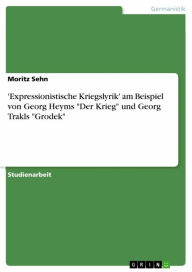 Germanistik

Moritz Sehn

'Expressionistische Kriegslyrik' am Beispiel von Georg Heyms "Der Krieg" und Georg Trakls "Grodek"

Studienarbeit

GRIN